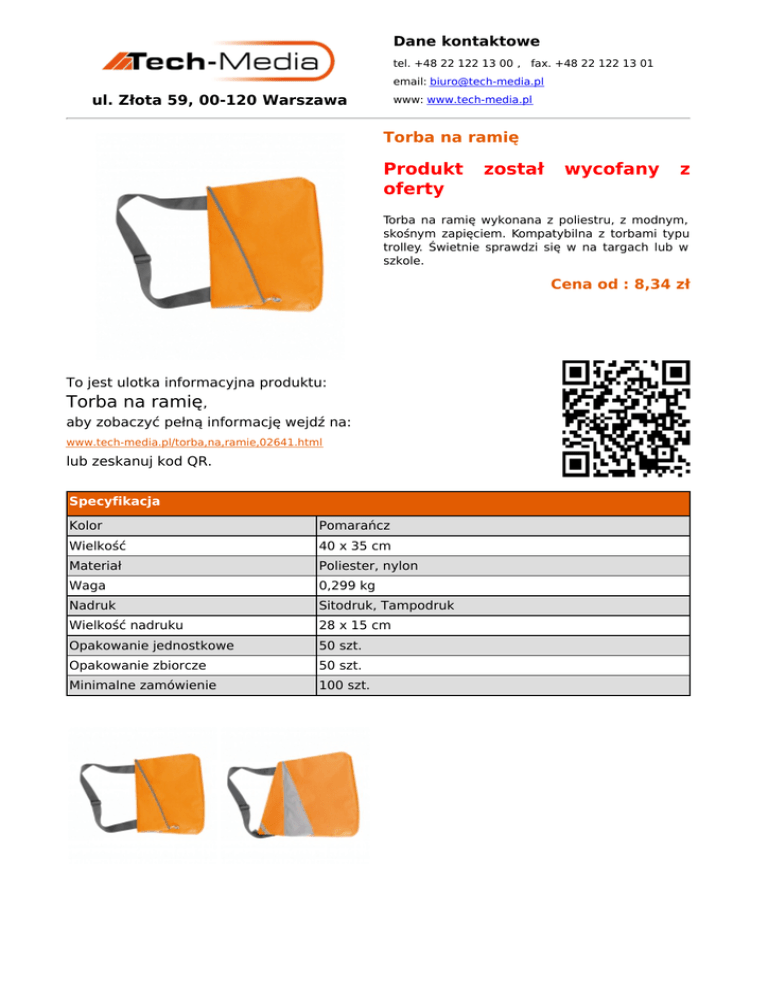 Tech-Media

ul. Złota 59, 00-120 Warszawa

Dane kontaktowe

tel. +48 22 122 13 00 , fax. +48 22 122 13 01

email: biuro@tech-media.pl

www: www.tech-media.pl

Torba na ramię

Produkt został wycofany z oferty

Torba na ramię wykonana z poliestru, z modnym, skośnym zapięciem. Kompatybilna z torbami typu trolley. Świetnie sprawdzi się w na targach lub w szkole.

Cena od : 8,34 zł

To jest ulotka informacyjna produktu:

Torba na ramię,

aby zobaczyć pełną informację wejdź na:

www.tech-media.pl/torba,na,ramie,02641.html

lub zeskanuj kod QR.

| Specyfikacja | |
|---|---|
| Kolor | Pomarańcz |
| Wielkość | 40 x 35 cm |
| Materiał | Poliester, nylon |
| Waga | 0,299 kg |
| Nadruk | Sitodruk, Tampodruk |
| Wielkość nadruku | 28 x 15 cm |
| Opakowanie jednostkowe | 50 szt. |
| Opakowanie zbiorcze | 50 szt. |
| Minimalne zamówienie | 100 szt. |